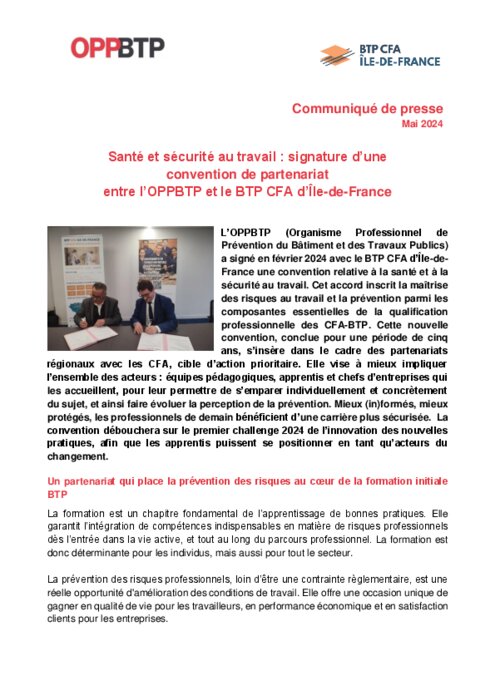 OPPBTP

BTP CFA ÎLE-DE-FRANCE

Communiqué de presse
Mai 2024

Santé et sécurité au travail : signature d'une convention de partenariat entre l'OPPBTP et le BTP CFA d'Île-de-France

L'OPPBTP (Organisme Professionnel de Prévention du Bâtiment et des Travaux Publics) a signé en février 2024 avec le BTP CFA d'Île-de-France une convention relative à la santé et à la sécurité au travail. Cet accord inscrit la maîtrise des risques au travail et la prévention parmi les composantes essentielles de la qualification professionnelle des CFA-BTP. Cette nouvelle convention, conclue pour une période de cinq ans, s'insère dans le cadre des partenariats régionaux avec les CFA, cible d'action prioritaire. Elle vise à mieux impliquer l'ensemble des acteurs : équipes pédagogiques, apprentis et chefs d'entreprises qui les accueillent, pour leur permettre de s'emparer individuellement et concrètement du sujet, et ainsi faire évoluer la perception de la prévention. Mieux (in)formés, mieux protégés, les professionnels de demain bénéficient d'une carrière plus sécurisée. La convention débouchera sur le premier challenge 2024 de l'innovation des nouvelles pratiques, afin que les apprentis puissent se positionner en tant qu'acteurs du changement.

Un partenariat qui place la prévention des risques au cœur de la formation initiale BTP

La formation est un chapitre fondamental de l'apprentissage de bonnes pratiques. Elle garantit l'intégration de compétences indispensables en matière de risques professionnels dès l'entrée dans la vie active, et tout au long du parcours professionnel. La formation est donc déterminante pour les individus, mais aussi pour tout le secteur.

La prévention des risques professionnels, loin d'être une contrainte règlementaire, est une réelle opportunité d'amélioration des conditions de travail. Elle offre une occasion unique de gagner en qualité de vie pour les travailleurs, en performance économique et en satisfaction clients pour les entreprises.